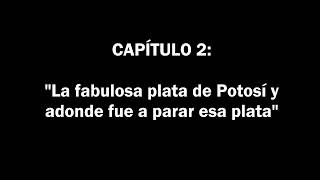 CAPÍTULO 2:

"La fabulosa plata de Potosí y adonde fue a parar esa plata"